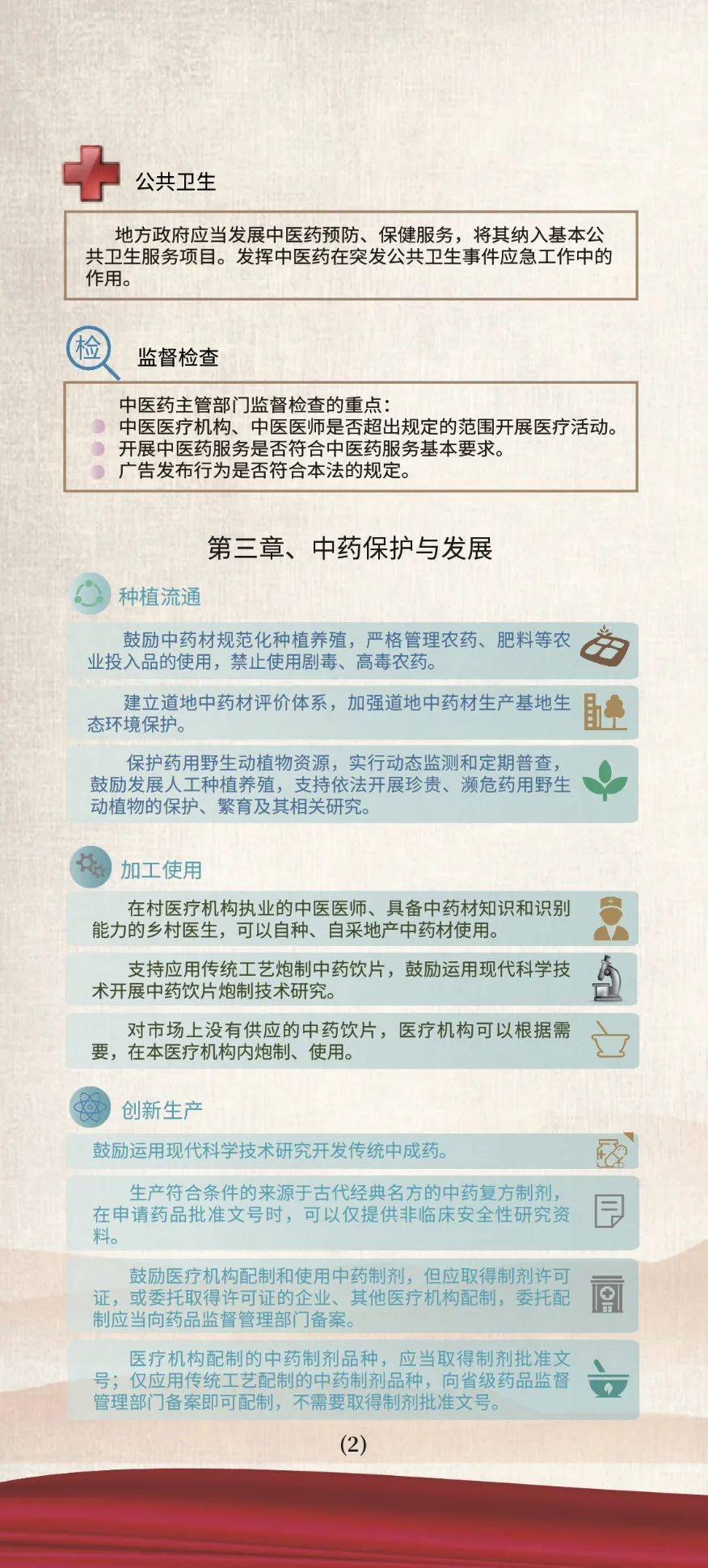 公共卫生

地方政府应当发展中医药预防、保健服务，将其纳入基本公共卫生服务项目。发挥中医药在突发公共卫生事件应急工作中的作用。

检

监督检查

中医药主管部门监督检查的重点：
中医医疗机构、中医医师是否超出规定的范围开展医疗活动。
开展中医药服务是否符合中医药服务基本要求。
广告发布行为是否符合本法的规定。

第三章、中药保护与发展

种植流通

鼓励中药材规范化种植养殖，严格管理农药、肥料等农业投入品的使用，禁止使用剧毒、高毒农药。

建立道地中药材评价体系，加强道地中药材生产基地生态环境保护。

保护药用野生动植物资源，实行动态监测和定期普查，鼓励发展人工种植养殖，支持依法开展珍贵、濒危药用野生动植物的保护、繁育及其相关研究。

加工使用

在村医疗机构执业的中医医师、具备中药材知识和识别能力的乡村医生，可以自种、自采地产中药材使用。

支持应用传统工艺炮制中药饮片，鼓励运用现代科学技术开展中药饮片炮制技术研究。

对市场上没有供应的中药饮片，医疗机构可以根据需要，在本医疗机构内炮制、使用。

创新生产

鼓励运用现代科学技术研究开发传统中成药。

生产符合条件的来源于古代经典名方的中药复方制剂，在申请药品批准文号时，可以仅提供非临床安全性研究资料。

鼓励医疗机构配制和使用中药制剂，但应取得制剂许可证，或委托取得许可证的企业、其他医疗机构配制，委托配制应当向药品监督管理部门备案。

医疗机构配制的中药制剂品种，应当取得制剂批准文号；仅应用传统工艺配制的中药制剂品种，向省级药品监督管理部门备案即可配制，不需要取得制剂批准文号。

(2)